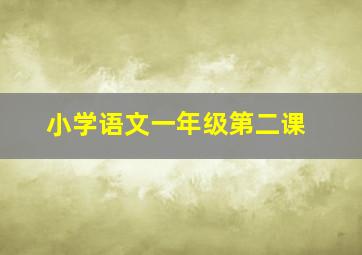 小学语文一年级第二课